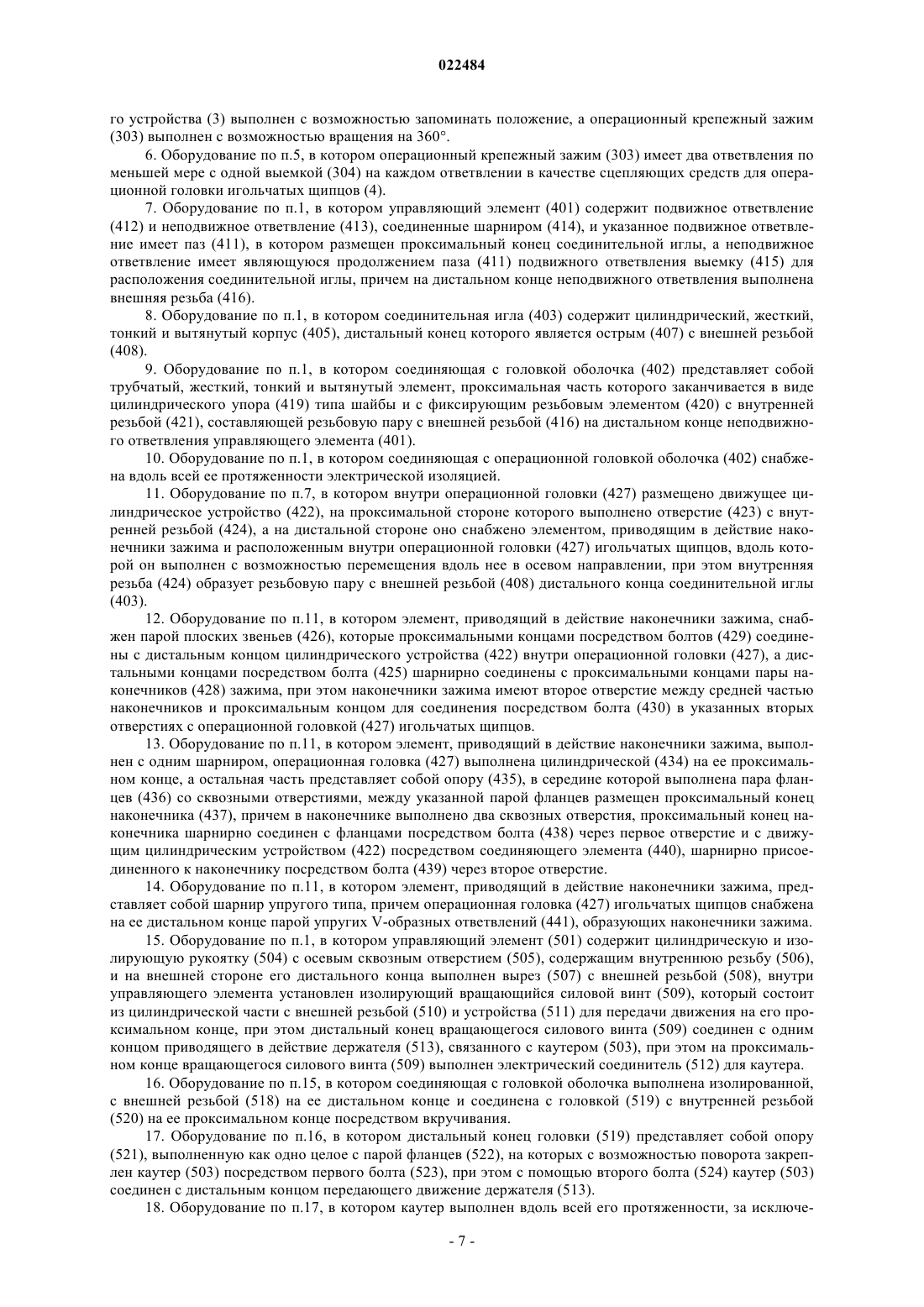 022484

го устройства (3) выполнен с возможностью запоминать положение, а операционный крепежный зажим (303) выполнен с возможностью вращения на 360°.

6. Оборудование по п.5, в котором операционный крепежный зажим (303) имеет два ответвления по меньшей мере с одной выемкой (304) на каждом ответвлении в качестве сцепляющих средств для операционной головки игольчатых щипцов (4).

7. Оборудование по п.1, в котором управляющий элемент (401) содержит подвижное ответвление (412) и неподвижное ответвление (413), соединенные шарниром (414), и указанное подвижное ответвление имеет паз (411), в котором размещен проксимальный конец соединительной иглы, а неподвижное ответвление имеет являющуюся продолжением паза (411) подвижного ответвления выемку (415) для расположения соединительной иглы, причем на дистальном конце неподвижного ответвления выполнена внешняя резьба (416).

8. Оборудование по п.1, в котором соединительная игла (403) содержит цилиндрический, жесткий, тонкий и вытянутый корпус (405), дистальный конец которого является острым (407) с внешней резьбой (408).

9. Оборудование по п.1, в котором соединяющая с головкой оболочка (402) представляет собой трубчатый, жесткий, тонкий и вытянутый элемент, проксимальная часть которого заканчивается в виде цилиндрического упора (419) типа шайбы и с фиксирующим резьбовым элементом (420) с внутренней резьбой (421), составляющей резьбовую пару с внешней резьбой (416) на дистальном конце неподвижного ответвления управляющего элемента (401).

10. Оборудование по п.1, в котором соединяющая с операционной головкой оболочка (402) снабжена вдоль всей ее протяженности электрической изоляцией.

11. Оборудование по п.7, в котором внутри операционной головки (427) размещено движущее цилиндрическое устройство (422), на проксимальной стороне которого выполнено отверстие (423) с внутренней резьбой (424), а на дистальной стороне оно снабжено элементом, приводящим в действие наконечники зажима и расположенным внутри операционной головки (427) игольчатых щипцов, вдоль которой он выполнен с возможностью перемещения вдоль нее в осевом направлении, при этом внутренняя резьба (424) образует резьбовую пару с внешней резьбой (408) дистального конца соединительной иглы (403).

12. Оборудование по п.11, в котором элемент, приводящий в действие наконечники зажима, снабжен парой плоских звеньев (426), которые проксимальными концами посредством болтов (429) соединены с дистальным концом цилиндрического устройства (422) внутри операционной головки (427), а дистальными концами посредством болта (425) шарнирно соединены с проксимальными концами пары наконечников (428) зажима, при этом наконечники зажима имеют второе отверстие между средней частью наконечников и проксимальным концом для соединения посредством болта (430) в указанных вторых отверстиях с операционной головкой (427) игольчатых щипцов.

13. Оборудование по п.11, в котором элемент, приводящий в действие наконечники зажима, выполнен с одним шарниром, операционная головка (427) выполнена цилиндрической (434) на ее проксимальном конце, а остальная часть представляет собой опору (435), в середине которой выполнена пара фланцев (436) со сквозными отверстиями, между указанной парой фланцев размещен проксимальный конец наконечника (437), причем в наконечнике выполнено два сквозных отверстия, проксимальный конец наконечника шарнирно соединен с фланцами посредством болта (438) через первое отверстие и с движущим цилиндрическим устройством (422) посредством соединяющего элемента (440), шарнирно присоединенного к наконечнику посредством болта (439) через второе отверстие.

14. Оборудование по п.11, в котором элемент, приводящий в действие наконечники зажима, представляет собой шарнир упругого типа, причем операционная головка (427) игольчатых щипцов снабжена на ее дистальном конце парой упругих V-образных ответвлений (441), образующих наконечники зажима.

15. Оборудование по п.1, в котором управляющий элемент (501) содержит цилиндрическую и изолирующую рукоятку (504) с осевым сквозным отверстием (505), содержащим внутреннюю резьбу (506), и на внешней стороне его дистального конца выполнен вырез (507) с внешней резьбой (508), внутри управляющего элемента установлен изолирующий вращающийся силовой винт (509), который состоит из цилиндрической части с внешней резьбой (510) и устройства (511) для передачи движения на его проксимальном конце, при этом дистальный конец вращающегося силового винта (509) соединен с одним концом приводящего в действие держателя (513), связанного с каутером (503), при этом на проксимальном конце вращающегося силового винта (509) выполнен электрический соединитель (512) для каутера.

16. Оборудование по п.15, в котором соединяющая с головкой оболочка выполнена изолированной, с внешней резьбой (518) на ее дистальном конце и соединена с головкой (519) с внутренней резьбой (520) на ее проксимальном конце посредством вкручивания.

17. Оборудование по п.16, в котором дистальный конец головки (519) представляет собой опору (521), выполненную как одно целое с парой фланцев (522), на которых с возможностью поворота закреплен каутер (503) посредством первого болта (523), при этом с помощью второго болта (524) каутер (503) соединен с дистальным концом передающего движение держателя (513).

18. Оборудование по п.17, в котором каутер выполнен вдоль всей его протяженности, за исключе-

- 7 -